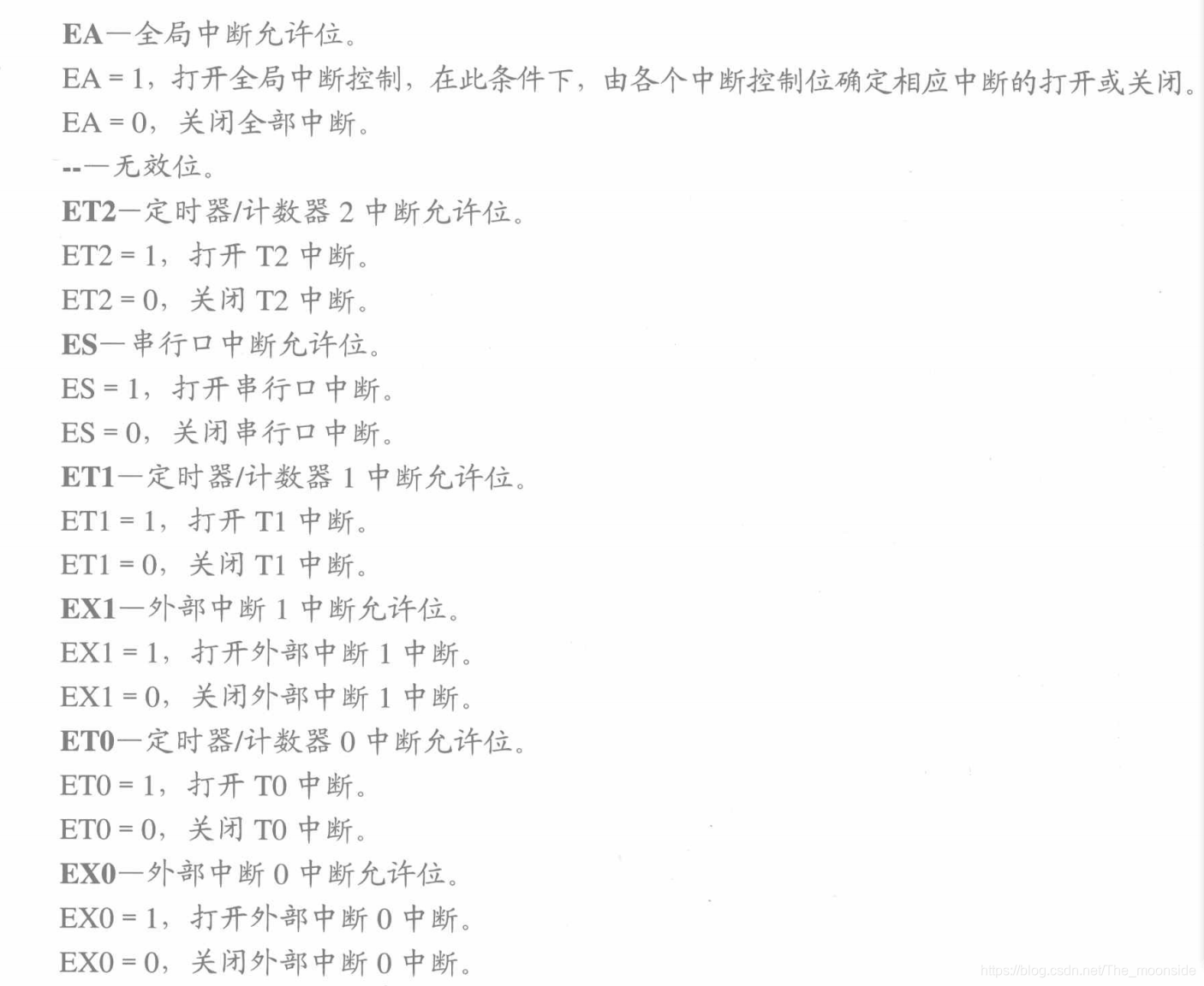 EA—全局中断允许位。
EA = 1，打开全局中断控制，在此条件下，由各个中断控制位确定相应中断的打开或关闭。
EA = 0，关闭全部中断。
--—无效位。
ET2—定时器/计数器 2 中断允许位。
ET2 = 1，打开 T2 中断。
ET2 = 0，关闭 T2 中断。
ES—串行口中断允许位。
ES = 1，打开串行口中断。
ES = 0，关闭串行口中断。
ET1—定时器/计数器 1 中断允许位。
ET1 = 1，打开 T1 中断。
ET1 = 0，关闭 T1 中断。
EX1—外部中断 1 中断允许位。
EX1 = 1，打开外部中断 1 中断。
EX1 = 0，关闭外部中断 1 中断。
ET0—定时器/计数器 0 中断允许位。
ET0 = 1，打开 T0 中断。
ET0 = 0，关闭 T0 中断。
EX0—外部中断 0 中断允许位。
EX0 = 1，打开外部中断 0 中断。
EX0 = 0，关闭外部中断 0 中断。
https://blog.csdn.net/The_moonside